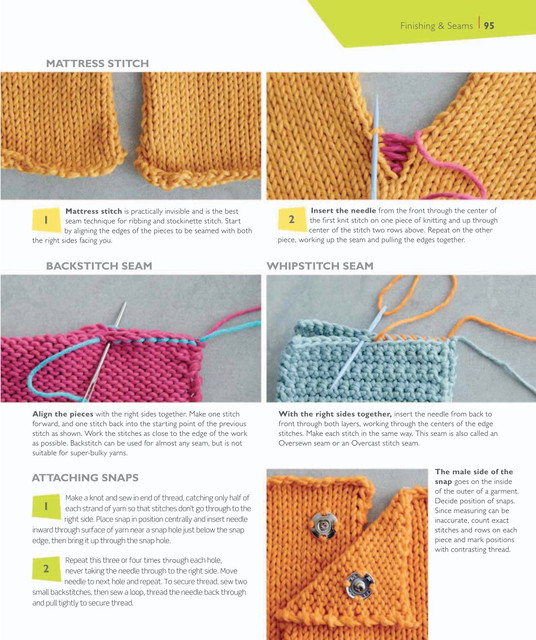 Finishing & Seams | 95

MATTRESS STITCH

1 Mattress stitch is practically invisible and is the best seam technique for ribbing and stockinette stitch. Start by aligning the edges of the pieces to be seamed with both the right sides facing you.

2 Insert the needle from the front through the center of the first knit stitch on one piece of knitting and up through center of the stitch two rows above. Repeat on the other piece, working up the seam and pulling the edges together.

BACKSTITCH SEAM

Align the pieces with the right sides together. Make one stitch forward, and one stitch back into the starting point of the previous stitch as shown. Work the stitches as close to the edge of the work as possible. Backstitch can be used for almost any seam, but is not suitable for super-bulky yarns.

WHIPSTITCH SEAM

With the right sides together, insert the needle from back to front through both layers, working through the centers of the edge stitches. Make each stitch in the same way. This seam is also called an Oversewn seam or an Overcast stitch seam.

ATTACHING SNAPS

1 Make a knot and sew in end of thread, catching only half of each strand of yarn so that stitches don't go through to the right side. Place snap in position centrally and insert needle inward through surface of yarn near a snap hole just below the snap edge, then bring it up through the snap hole.

2 Repeat this three or four times through each hole, never taking the needle through to the right side. Move needle to next hole and repeat. To secure thread, sew two small backstitches, then sew a loop, thread the needle back through and pull tightly to secure thread.

The male side of the snap goes on the inside of the outer of a garment. Decide position of snaps. Since measuring can be inaccurate, count exact stitches and rows on each piece and mark positions with contrasting thread.